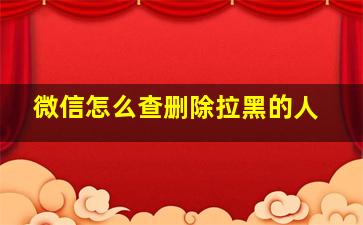 微信怎么查删除拉黑的人